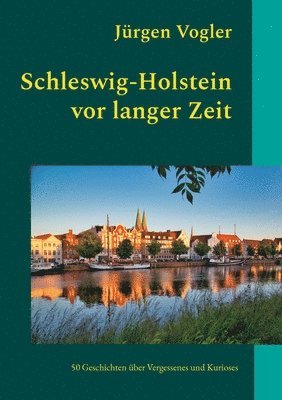 Jürgen Vogler

Schleswig-Holstein vor langer Zeit

50 Geschichten über Vergessenes und Kurioses